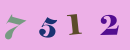 7 5 1 2